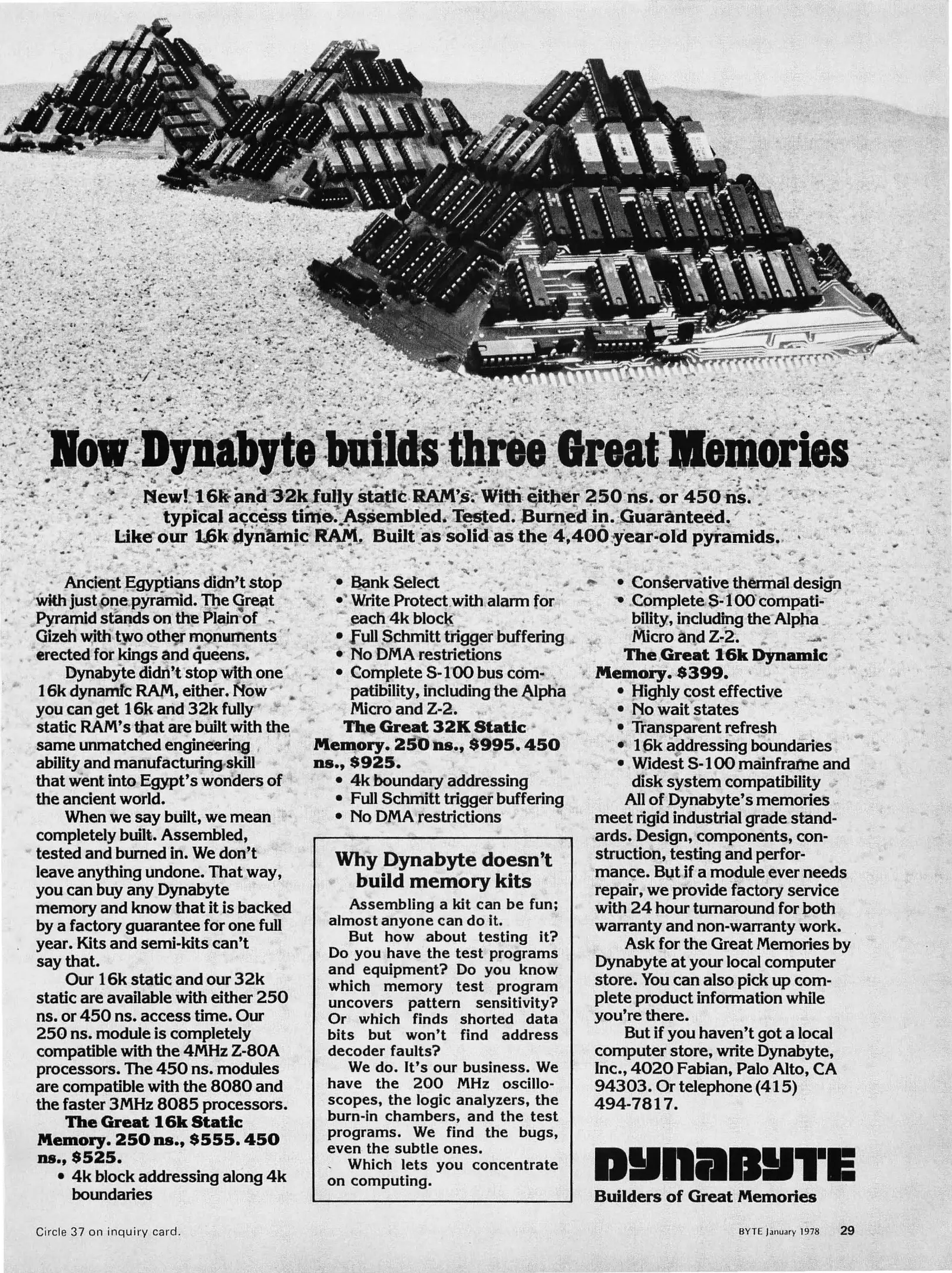 Now Dynabyte builds three Great Memories

New! 16k and 32k fully static RAM's. With either 250 ns. or 450 ns. typical access time. Assembled. Tested. Burned in. Guaranteed. Like our 16k dynamic RAM. Built as solid as the 4,400 year-old pyramids.

Ancient Egyptians didn't stop with just one pyramid. The Great Pyramid stands on the Plain of Gizeh with two other monuments erected for kings and queens.

Dynabyte didn't stop with one 16k dynamic RAM, either. Now you can get 16k and 32k fully static RAM's that are built with the same unmatched engineering ability and manufacturing skill that went into Egypt's wonders of the ancient world.

When we say built, we mean completely built. Assembled, tested and burned in. We don't leave anything undone. That way, you can buy any Dynabyte memory and know that it is backed by a factory guarantee for one full year. Kits and semi-kits can't say that.

Our 16k static and our 32k static are available with either 250 ns. or 450 ns. access time. Our 250 ns. module is completely compatible with the 4MHz Z-80A processors. The 450 ns. modules are compatible with the 8080 and the faster 3MHz 8085 processors.

The Great 16k Static Memory. 250 ns., $555. 450 ns., $525.
• 4k block addressing along 4k boundaries
• Bank Select
• Write Protect with alarm for each 4k block
• Full Schmitt trigger buffering
• No DMA restrictions
• Complete S-100 bus compatibility, including the Alpha Micro and Z-2.

The Great 32K Static Memory. 250 ns., $995. 450 ns., $925.
• 4k boundary addressing
• Full Schmitt trigger buffering
• No DMA restrictions

Why Dynabyte doesn't build memory kits

Assembling a kit can be fun; almost anyone can do it.

But how about testing it? Do you have the test programs and equipment? Do you know which memory test program uncovers pattern sensitivity? Or which finds shorted data bits but won't find address decoder faults?

We do. It's our business. We have the 200 MHz oscilloscopes, the logic analyzers, the burn-in chambers, and the test programs. We find the bugs, even the subtle ones.

Which lets you concentrate on computing.

• Conservative thermal design
• Complete S-100 compatibility, including the Alpha Micro and Z-2.

The Great 16k Dynamic Memory. $399.
• Highly cost effective
• No wait states
• Transparent refresh
• 16k addressing boundaries
• Widest S-100 mainframe and disk system compatibility

All of Dynabyte's memories meet rigid industrial grade standards. Design, components, construction, testing and performance. But if a module ever needs repair, we provide factory service with 24 hour turnaround for both warranty and non-warranty work.

Ask for the Great Memories by Dynabyte at your local computer store. You can also pick up complete product information while you're there.

But if you haven't got a local computer store, write Dynabyte, Inc., 4020 Fabian, Palo Alto, CA 94303. Or telephone (415) 494-7817.

DYNABYTE
Builders of Great Memories

Circle 37 on inquiry card.

BYTE January 1978 29